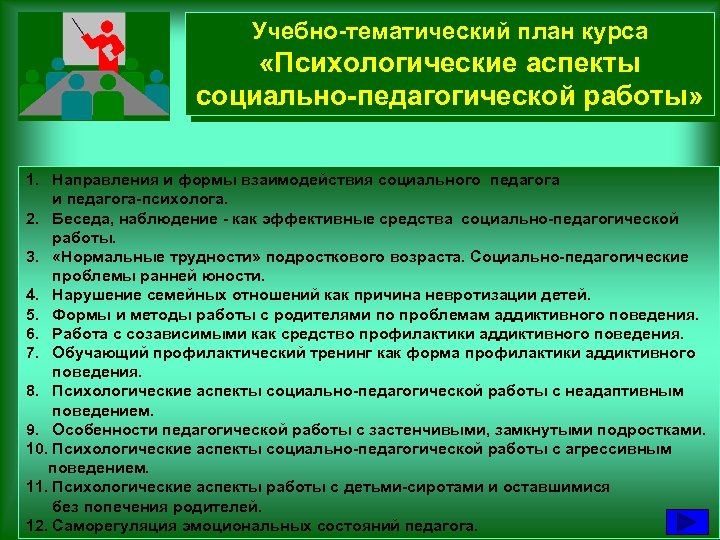 Учебно-тематический план курса «Психологические аспекты социально-педагогической работы»

1. Направления и формы взаимодействия социального педагога и педагога-психолога.
2. Беседа, наблюдение - как эффективные средства социально-педагогической работы.
3. «Нормальные трудности» подросткового возраста. Социально-педагогические проблемы ранней юности.
4. Нарушение семейных отношений как причина невротизации детей.
5. Формы и методы работы с родителями по проблемам аддиктивного поведения.
6. Работа с созависимыми как средство профилактики аддиктивного поведения.
7. Обучающий профилактический тренинг как форма профилактики аддиктивного поведения.
8. Психологические аспекты социально-педагогической работы с неадаптивным поведением.
9. Особенности педагогической работы с застенчивыми, замкнутыми подростками.
10. Психологические аспекты социально-педагогической работы с агрессивным поведением.
11. Психологические аспекты работы с детьми-сиротами и оставшимися без попечения родителей.
12. Саморегуляция эмоциональных состояний педагога.